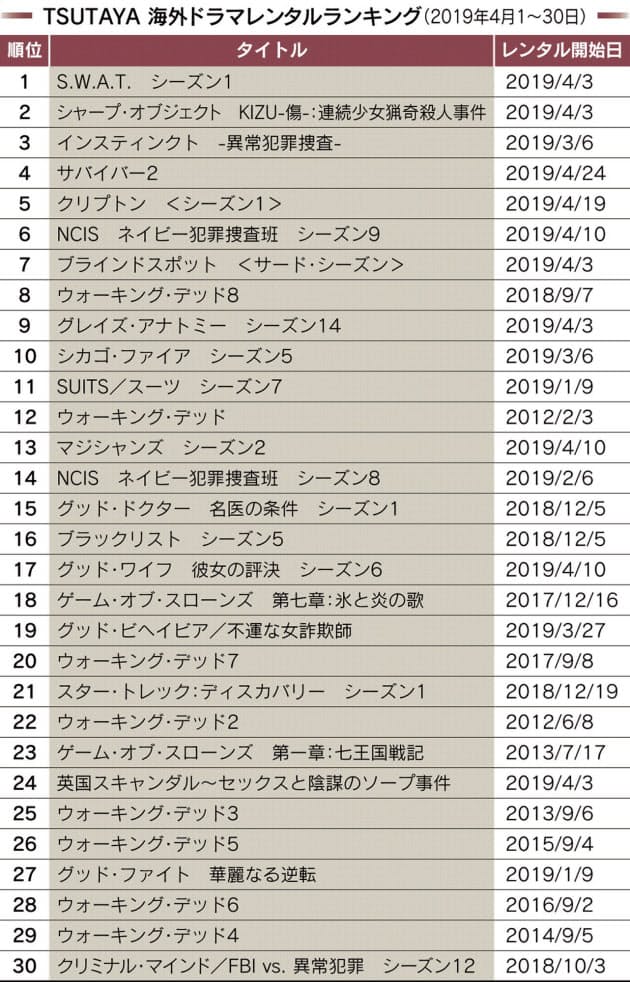 TSUTAYA 海外ドラマレンタルランキング（2019年4月1～30日）

| 順位 | タイトル | レンタル開始日 |
|---|---|---|
| 1 | S.W.A.T.　シーズン1 | 2019/4/3 |
| 2 | シャープ・オブジェクト　KIZU-傷-:連続少女猟奇殺人事件 | 2019/4/3 |
| 3 | インスティンクト　-異常犯罪捜査- | 2019/3/6 |
| 4 | サバイバー2 | 2019/4/24 |
| 5 | クリプトン　＜シーズン1＞ | 2019/4/19 |
| 6 | NCIS　ネイビー犯罪捜査班　シーズン9 | 2019/4/10 |
| 7 | ブラインドスポット　＜サード・シーズン＞ | 2019/4/3 |
| 8 | ウォーキング・デッド8 | 2018/9/7 |
| 9 | グレイズ・アナトミー　シーズン14 | 2019/4/3 |
| 10 | シカゴ・ファイア　シーズン5 | 2019/3/6 |
| 11 | SUITS／スーツ　シーズン7 | 2019/1/9 |
| 12 | ウォーキング・デッド | 2012/2/3 |
| 13 | マジシャンズ　シーズン2 | 2019/4/10 |
| 14 | NCIS　ネイビー犯罪捜査班　シーズン8 | 2019/2/6 |
| 15 | グッド・ドクター　名医の条件　シーズン1 | 2018/12/5 |
| 16 | ブラックリスト　シーズン5 | 2018/12/5 |
| 17 | グッド・ワイフ　彼女の評決　シーズン6 | 2019/4/10 |
| 18 | ゲーム・オブ・スローンズ　第七章:氷と炎の歌 | 2017/12/16 |
| 19 | グッド・ビヘイビア／不運な女詐欺師 | 2019/3/27 |
| 20 | ウォーキング・デッド7 | 2017/9/8 |
| 21 | スター・トレック:ディスカバリー　シーズン1 | 2018/12/19 |
| 22 | ウォーキング・デッド2 | 2012/6/8 |
| 23 | ゲーム・オブ・スローンズ　第一章:七王国戦記 | 2013/7/17 |
| 24 | 英国スキャンダル～セックスと陰謀のソープ事件 | 2019/4/3 |
| 25 | ウォーキング・デッド3 | 2013/9/6 |
| 26 | ウォーキング・デッド5 | 2015/9/4 |
| 27 | グッド・ファイト　華麗なる逆転 | 2019/1/9 |
| 28 | ウォーキング・デッド6 | 2016/9/2 |
| 29 | ウォーキング・デッド4 | 2014/9/5 |
| 30 | クリミナル・マインド／FBI vs. 異常犯罪　シーズン12 | 2018/10/3 |